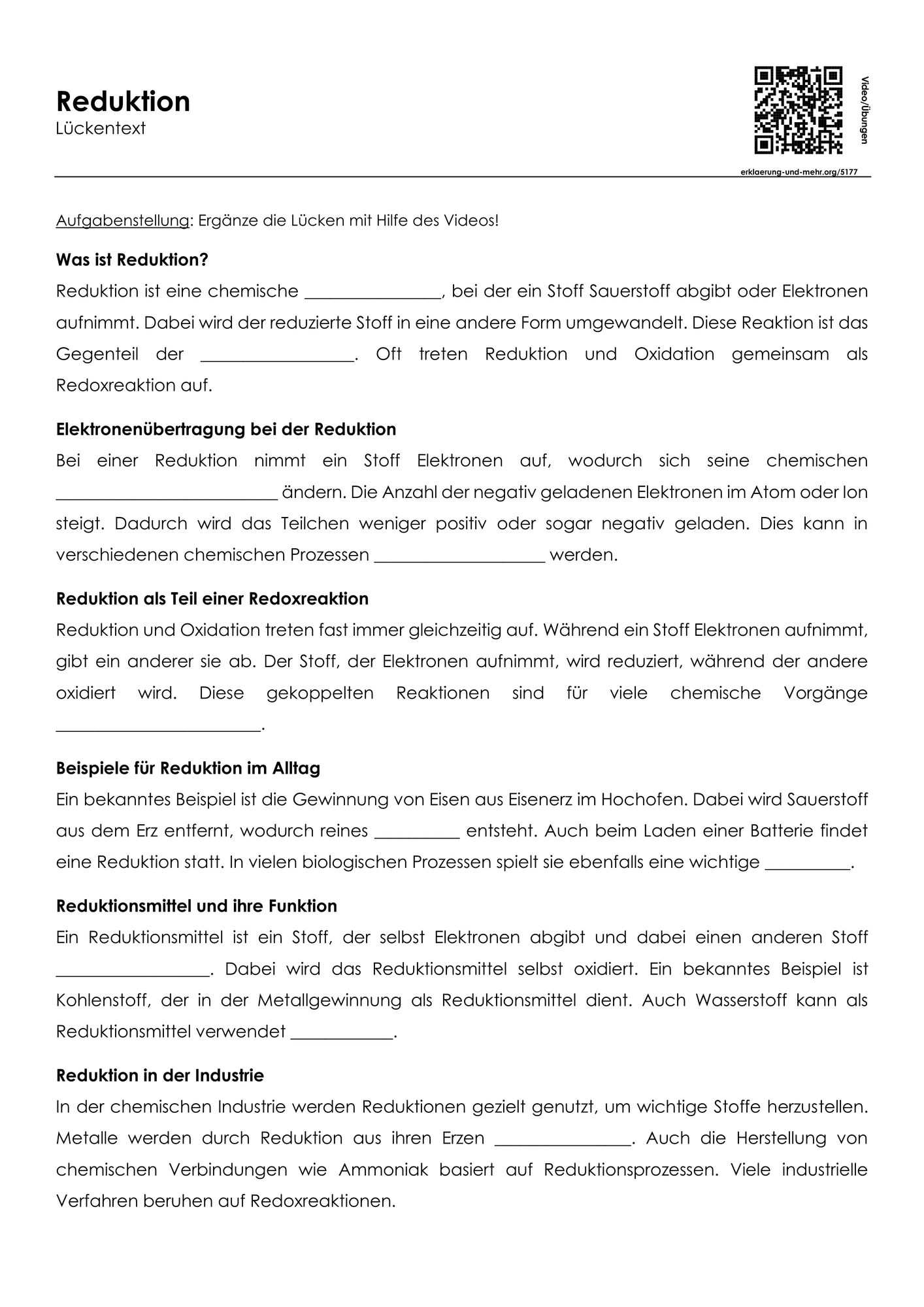 Reduktion
Lückentext

Video/Übungen

erklaerung-und-mehr.org/5177

Aufgabenstellung: Ergänze die Lücken mit Hilfe des Videos!

Was ist Reduktion?
Reduktion ist eine chemische ____, bei der ein Stoff Sauerstoff abgibt oder Elektronen aufnimmt. Dabei wird der reduzierte Stoff in eine andere Form umgewandelt. Diese Reaktion ist das Gegenteil der ____. Oft treten Reduktion und Oxidation gemeinsam als Redoxreaktion auf.

Elektronenübertragung bei der Reduktion
Bei einer Reduktion nimmt ein Stoff Elektronen auf, wodurch sich seine chemischen ____ ändern. Die Anzahl der negativ geladenen Elektronen im Atom oder Ion steigt. Dadurch wird das Teilchen weniger positiv oder sogar negativ geladen. Dies kann in verschiedenen chemischen Prozessen ____ werden.

Reduktion als Teil einer Redoxreaktion
Reduktion und Oxidation treten fast immer gleichzeitig auf. Während ein Stoff Elektronen aufnimmt, gibt ein anderer sie ab. Der Stoff, der Elektronen aufnimmt, wird reduziert, während der andere oxidiert wird. Diese gekoppelten Reaktionen sind für viele chemische Vorgänge ____.

Beispiele für Reduktion im Alltag
Ein bekanntes Beispiel ist die Gewinnung von Eisen aus Eisenerz im Hochofen. Dabei wird Sauerstoff aus dem Erz entfernt, wodurch reines ____ entsteht. Auch beim Laden einer Batterie findet eine Reduktion statt. In vielen biologischen Prozessen spielt sie ebenfalls eine wichtige ____.

Reduktionsmittel und ihre Funktion
Ein Reduktionsmittel ist ein Stoff, der selbst Elektronen abgibt und dabei einen anderen Stoff ____. Dabei wird das Reduktionsmittel selbst oxidiert. Ein bekanntes Beispiel ist Kohlenstoff, der in der Metallgewinnung als Reduktionsmittel dient. Auch Wasserstoff kann als Reduktionsmittel verwendet ____.

Reduktion in der Industrie
In der chemischen Industrie werden Reduktionen gezielt genutzt, um wichtige Stoffe herzustellen. Metalle werden durch Reduktion aus ihren Erzen ____. Auch die Herstellung von chemischen Verbindungen wie Ammoniak basiert auf Reduktionsprozessen. Viele industrielle Verfahren beruhen auf Redoxreaktionen.